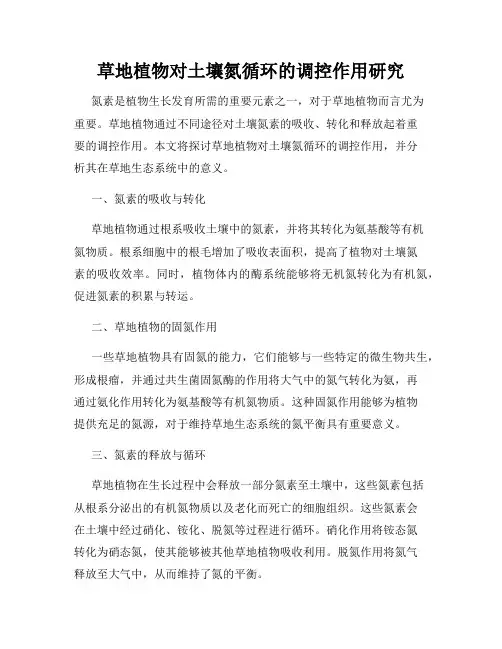 草地植物对土壤氮循环的调控作用研究

氮素是植物生长发育所需的重要元素之一，对于草地植物而言尤为重要。草地植物通过不同途径对土壤氮素的吸收、转化和释放起着重要的调控作用。本文将探讨草地植物对土壤氮循环的调控作用，并分析其在草地生态系统中的意义。

一、氮素的吸收与转化

草地植物通过根系吸收土壤中的氮素，并将其转化为氨基酸等有机氮物质。根系细胞中的根毛增加了吸收表面积，提高了植物对土壤氮素的吸收效率。同时，植物体内的酶系统能够将无机氮转化为有机氮，促进氮素的积累与转运。

二、草地植物的固氮作用

一些草地植物具有固氮的能力，它们能够与一些特定的微生物共生，形成根瘤，并通过共生菌固氮酶的作用将大气中的氮气转化为氨，再通过氨化作用转化为氨基酸等有机氮物质。这种固氮作用能够为植物提供充足的氮源，对于维持草地生态系统的氮平衡具有重要意义。

三、氮素的释放与循环

草地植物在生长过程中会释放一部分氮素至土壤中，这些氮素包括从根系分泌出的有机氮物质以及老化而死亡的细胞组织。这些氮素会在土壤中经过硝化、铵化、脱氮等过程进行循环。硝化作用将铵态氮转化为硝态氮，使其能够被其他草地植物吸收利用。脱氮作用将氮气释放至大气中，从而维持了氮的平衡。